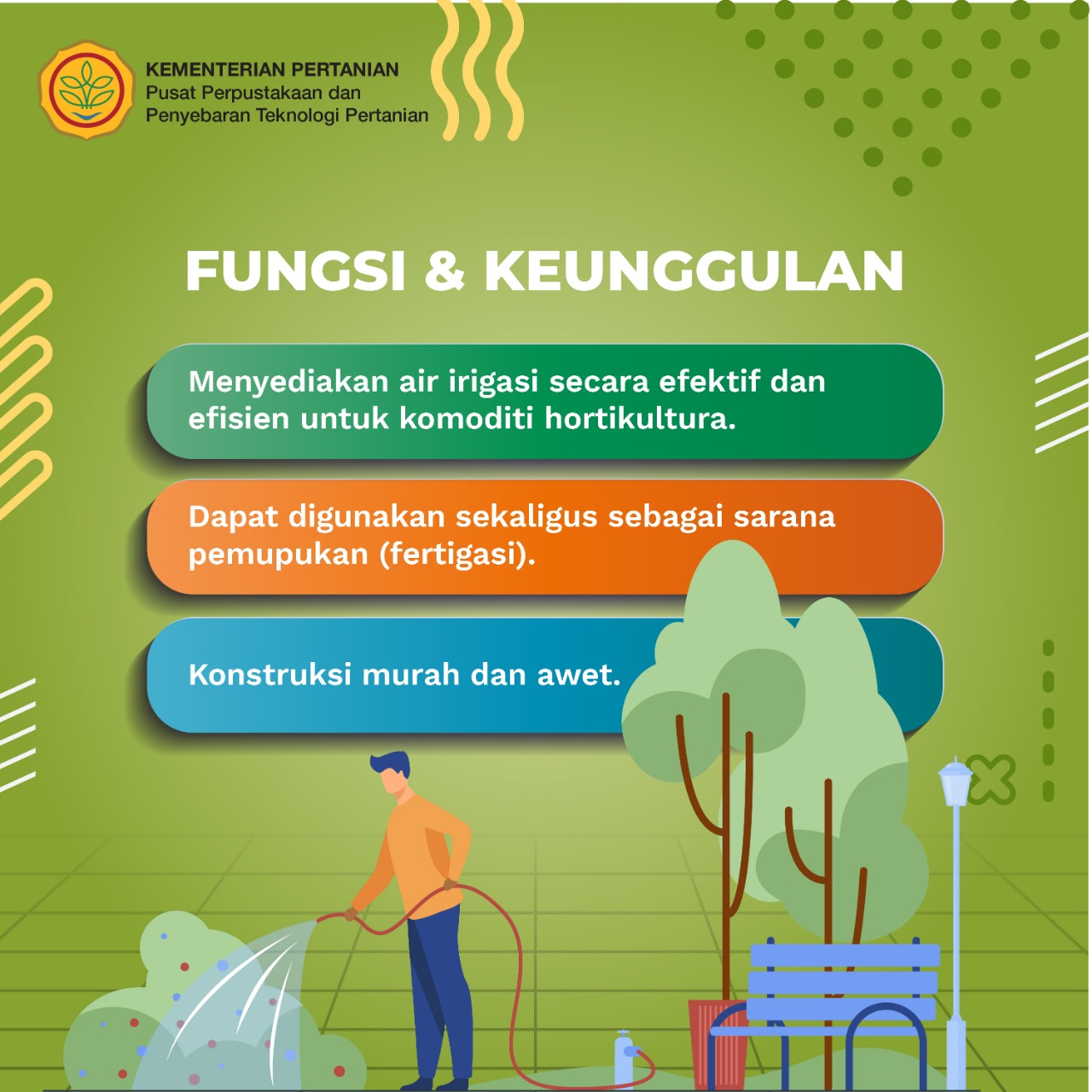 KEMENTERIAN PERTANIAN
Pusat Perpustakaan dan
Penyebaran Teknologi Pertanian

FUNGSI & KEUNGGULAN

Menyediakan air irigasi secara efektif dan efisien untuk komoditi hortikultura.

Dapat digunakan sekaligus sebagai sarana pemupukan (fertigasi).

Konstruksi murah dan awet.